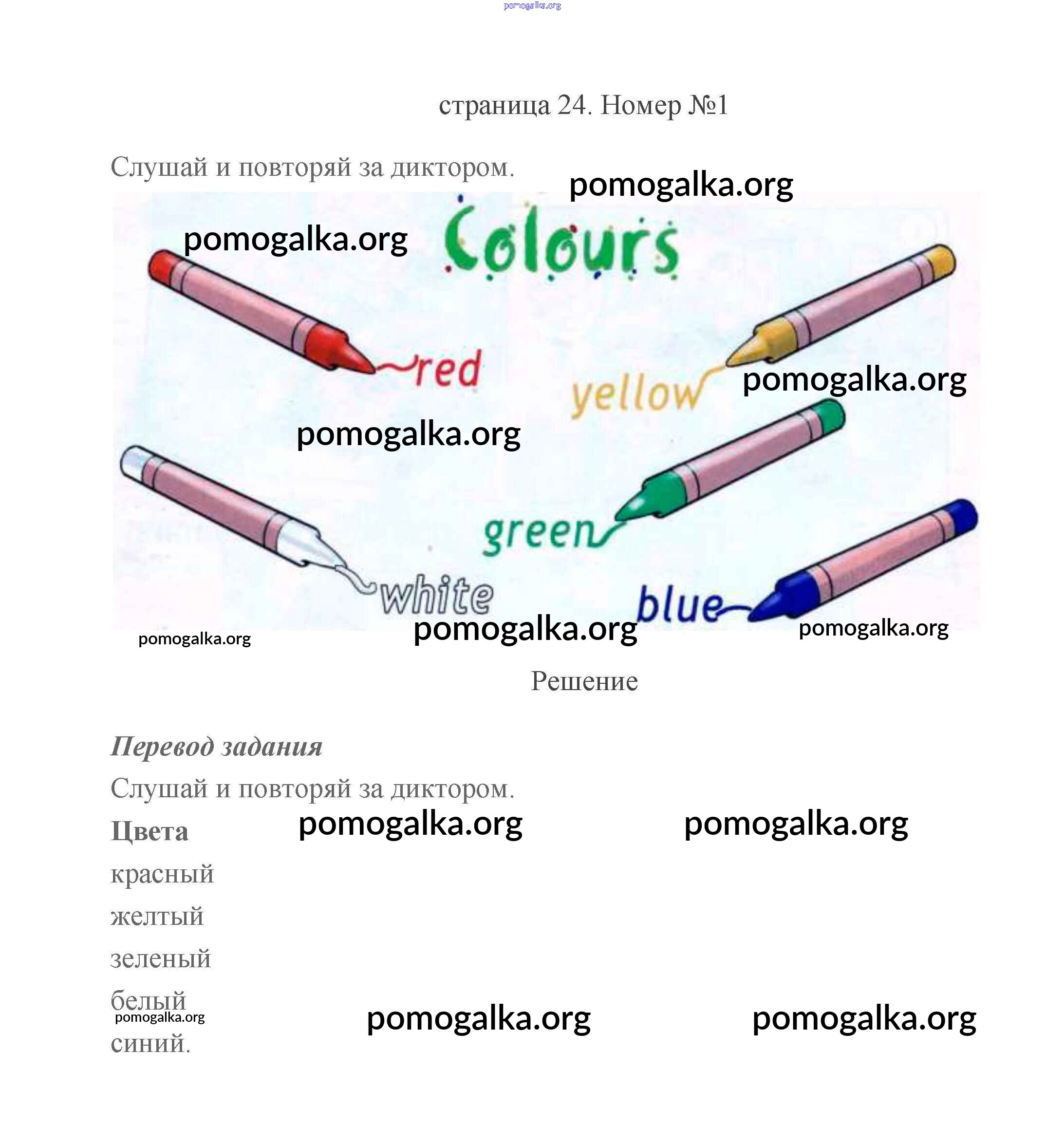 страница 24. Номер №1

Слушай и повторяй за диктором.

Colours

red

yellow

green

white

blue

Решение

Перевод задания

Слушай и повторяй за диктором.

Цвета

красный

желтый

зеленый

белый

синий.

pomogalka.org